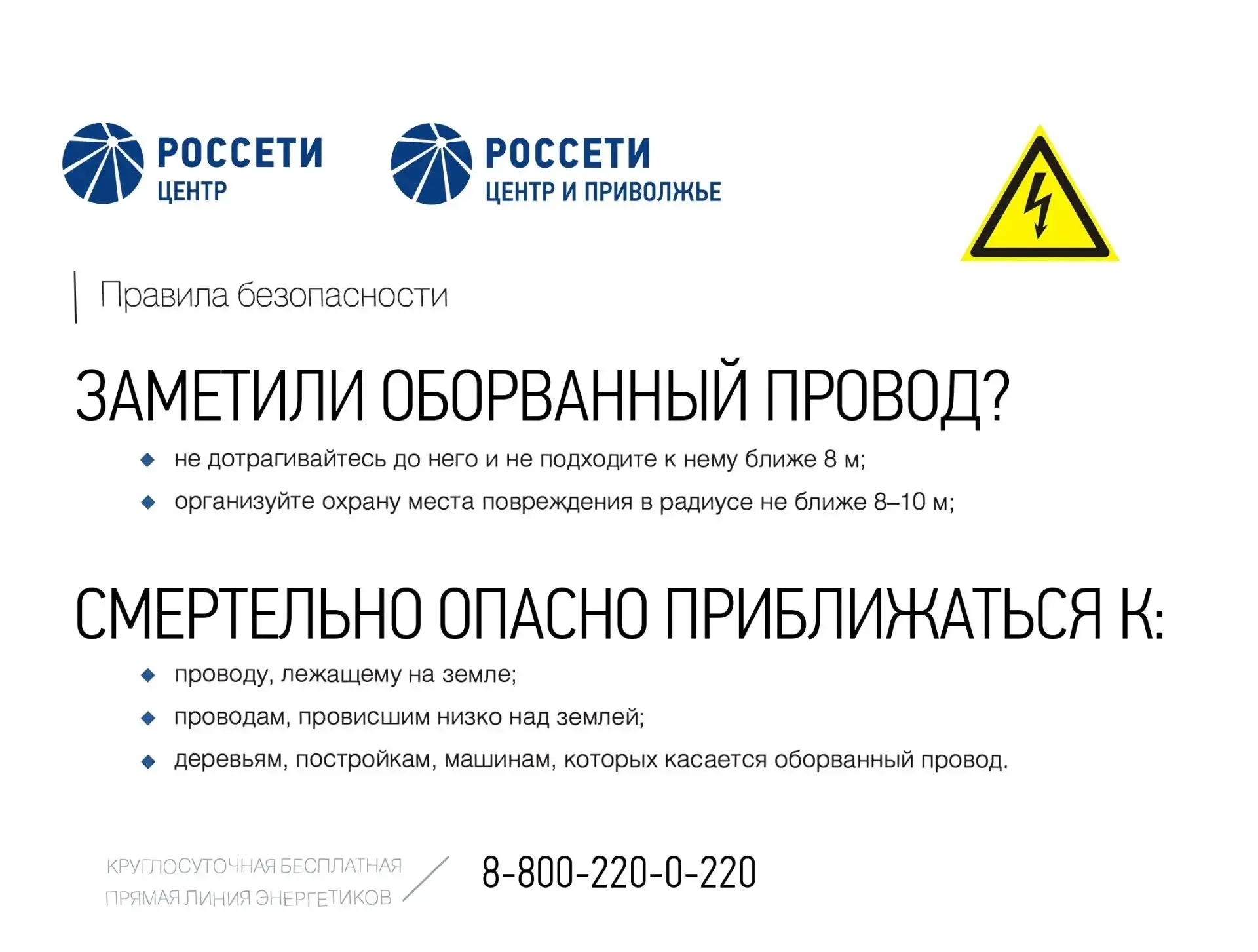 РОССЕТИ
ЦЕНТР

РОССЕТИ
ЦЕНТР И ПРИВОЛЖЬЕ

Правила безопасности

ЗАМЕТИЛИ ОБОРВАННЫЙ ПРОВОД?

• не дотрагивайтесь до него и не подходите к нему ближе 8 м;
• организуйте охрану места повреждения в радиусе не ближе 8–10 м;

СМЕРТЕЛЬНО ОПАСНО ПРИБЛИЖАТЬСЯ К:

• проводу, лежащему на земле;
• проводам, провисшим низко над землей;
• деревьям, постройкам, машинам, которых касается оборванный провод.

КРУГЛОСУТОЧНАЯ БЕСПЛАТНАЯ
ПРЯМАЯ ЛИНИЯ ЭНЕРГЕТИКОВ

8-800-220-0-220